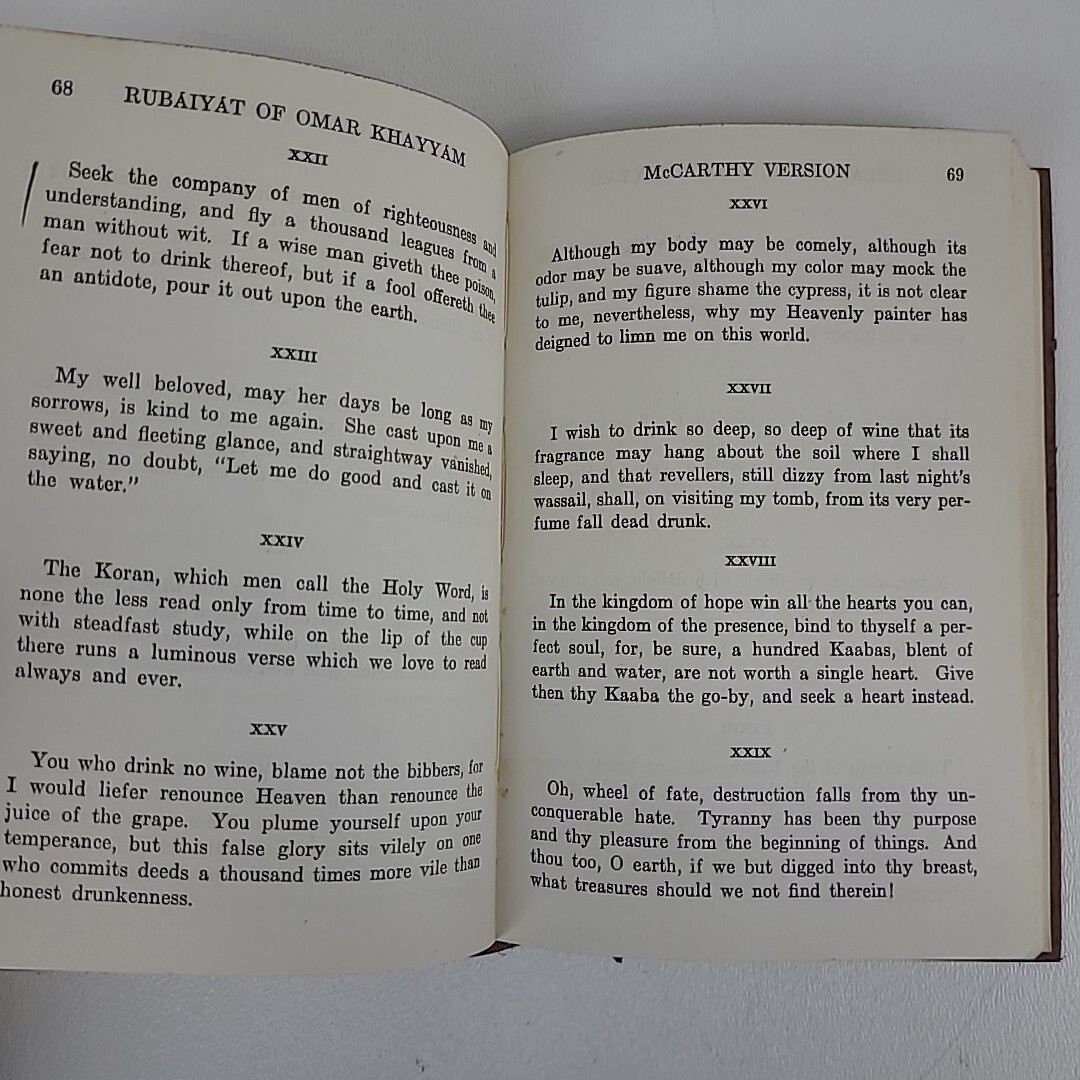 68 RUBAIYAT OF OMAR KHAYYAM

XXII

Seek the company of men of righteousness and understanding, and fly a thousand leagues from a man without wit. If a wise man giveth thee poison, fear not to drink thereof, but if a fool offereth thee an antidote, pour it out upon the earth.

XXIII

My well beloved, may her days be long as my sorrows, is kind to me again. She cast upon me a sweet and fleeting glance, and straightway vanished, saying, no doubt, "Let me do good and cast it on the water."

XXIV

The Koran, which men call the Holy Word, is none the less read only from time to time, and not with steadfast study, while on the lip of the cup there runs a luminous verse which we love to read always and ever.

XXV

You who drink no wine, blame not the bibbers, for I would liefer renounce Heaven than renounce the juice of the grape. You plume yourself upon your temperance, but this false glory sits vilely on one who commits deeds a thousand times more vile than honest drunkenness.

McCARTHY VERSION 69

XXVI

Although my body may be comely, although its odor may be suave, although my color may mock the tulip, and my figure shame the cypress, it is not clear to me, nevertheless, why my Heavenly painter has deigned to limn me on this world.

XXVII

I wish to drink so deep, so deep of wine that its fragrance may hang about the soil where I shall sleep, and that revellers, still dizzy from last night's wassail, shall, on visiting my tomb, from its very perfume fall dead drunk.

XXVIII

In the kingdom of hope win all the hearts you can, in the kingdom of the presence, bind to thyself a perfect soul, for, be sure, a hundred Kaabas, blent of earth and water, are not worth a single heart. Give then thy Kaaba the go-by, and seek a heart instead.

XXIX

Oh, wheel of fate, destruction falls from thy unconquerable hate. Tyranny has been thy purpose and thy pleasure from the beginning of things. And thou too, O earth, if we but digged into thy breast, what treasures should we not find therein!